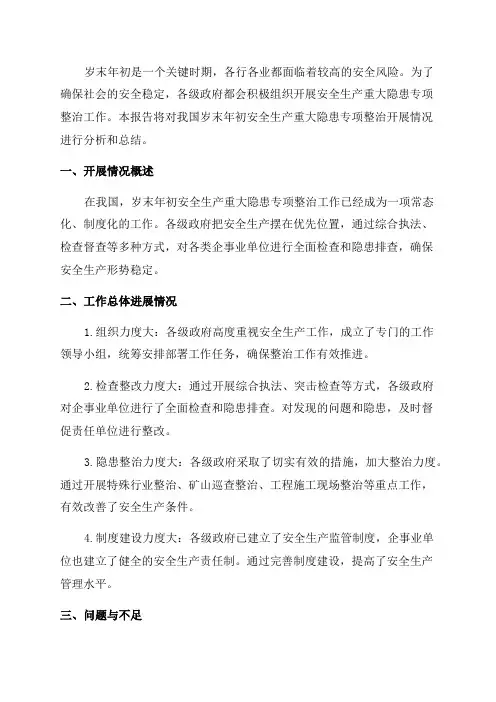 岁末年初是一个关键时期，各行各业都面临着较高的安全风险。为了确保社会的安全稳定，各级政府都会积极组织开展安全生产重大隐患专项整治工作。本报告将对我国岁末年初安全生产重大隐患专项整治开展情况进行分析和总结。

一、开展情况概述

在我国，岁末年初安全生产重大隐患专项整治工作已经成为一项常态化、制度化的工作。各级政府把安全生产摆在优先位置，通过综合执法、检查督查等多种方式，对各类企事业单位进行全面检查和隐患排查，确保安全生产形势稳定。

二、工作总体进展情况

1.组织力度大：各级政府高度重视安全生产工作，成立了专门的工作领导小组，统筹安排部署工作任务，确保整治工作有效推进。

2.检查整改力度大：通过开展综合执法、突击检查等方式，各级政府对企事业单位进行了全面检查和隐患排查。对发现的问题和隐患，及时督促责任单位进行整改。

3.隐患整治力度大：各级政府采取了切实有效的措施，加大整治力度。通过开展特殊行业整治、矿山巡查整治、工程施工现场整治等重点工作，有效改善了安全生产条件。

4.制度建设力度大：各级政府已建立了安全生产监管制度，企事业单位也建立了健全的安全生产责任制。通过完善制度建设，提高了安全生产管理水平。

三、问题与不足